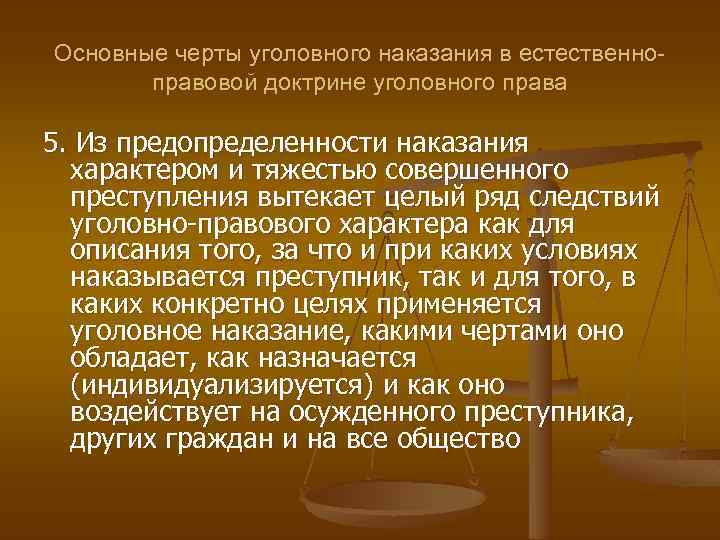 Основные черты уголовного наказания в естественно-правовой доктрине уголовного права

5. Из предопределенности наказания характером и тяжестью совершенного преступления вытекает целый ряд следствий уголовно-правового характера как для описания того, за что и при каких условиях наказывается преступник, так и для того, в каких конкретно целях применяется уголовное наказание, какими чертами оно обладает, как назначается (индивидуализируется) и как оно воздействует на осужденного преступника, других граждан и на все общество